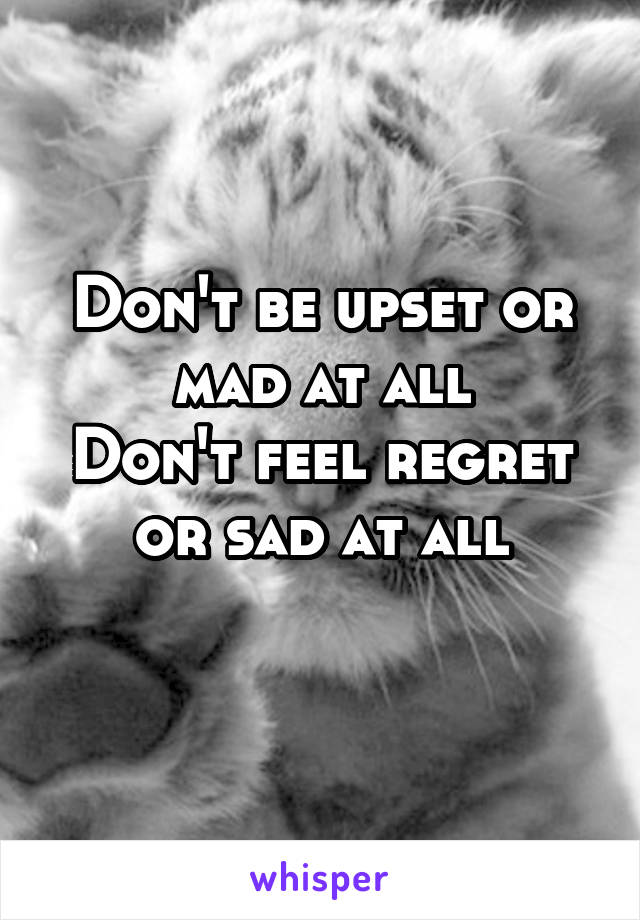 Don't be upset or mad at all
Don't feel regret or sad at all

whisper